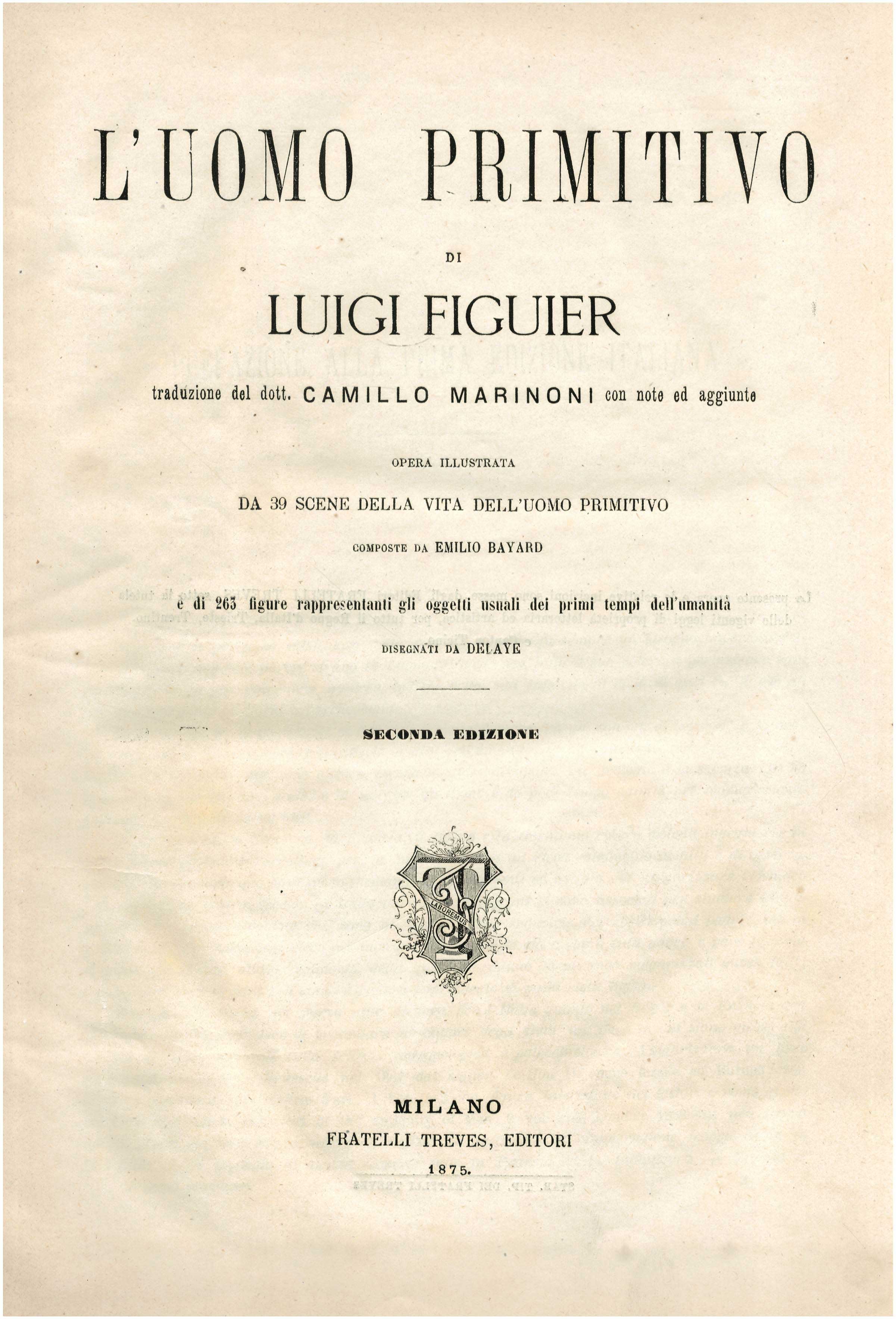 L'UOMO PRIMITIVO

DI

LUIGI FIGUIER

traduzione del dott. CAMILLO MARINONI con note ed aggiunte

OPERA ILLUSTRATA

DA 39 SCENE DELLA VITA DELL'UOMO PRIMITIVO

COMPOSTE DA EMILIO BAYARD

e di 263 figure rappresentanti gli oggetti usuali dei primi tempi dell'umanità

DISEGNATI DA DELAYE

SECONDA EDIZIONE

LABOREMUS

MILANO
FRATELLI TREVES, EDITORI
1875.